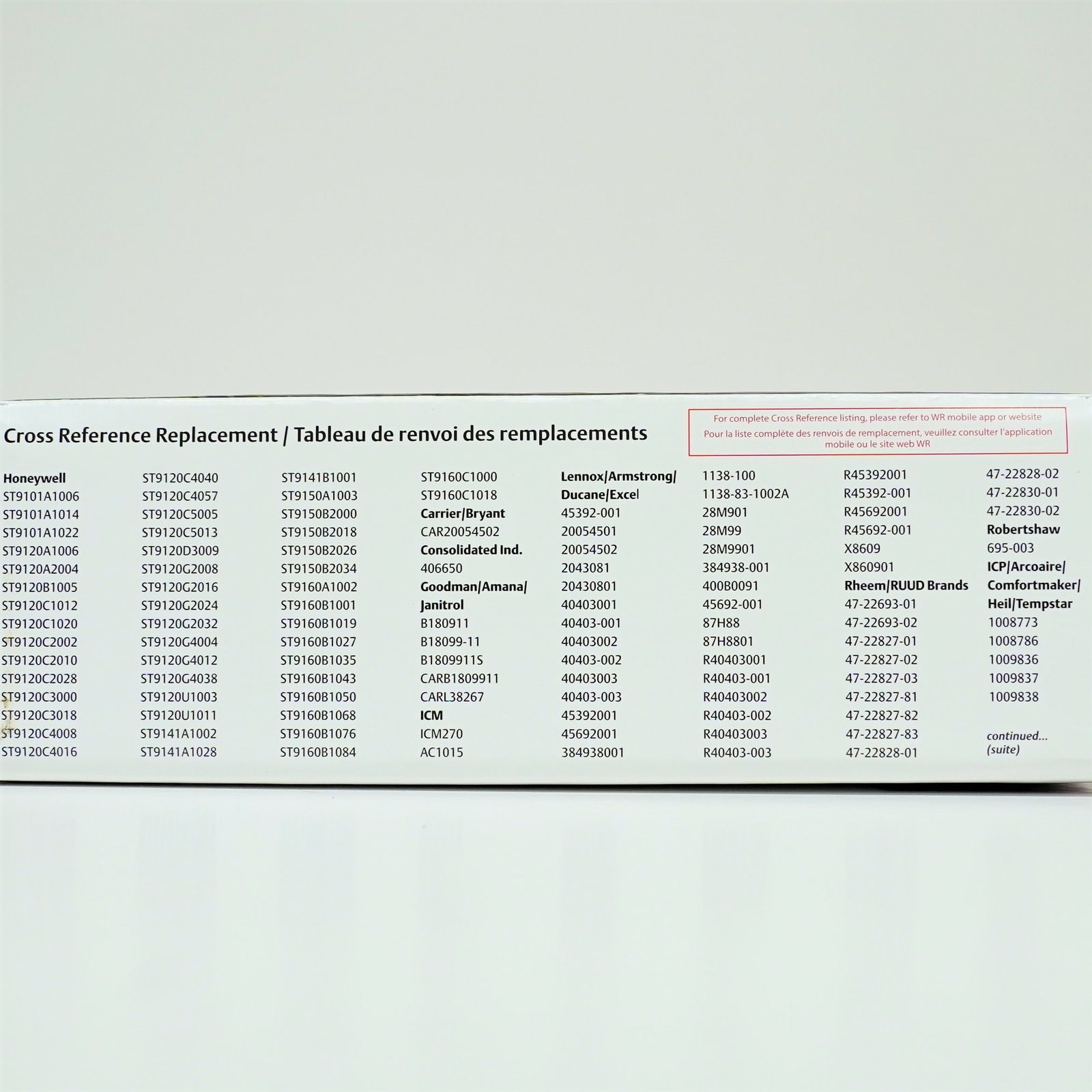 Cross Reference Replacement / Tableau de renvoi des remplacements

For complete Cross Reference listing, please refer to WR mobile app or website
Pour la liste complète des renvois de remplacement, veuillez consulter l'application mobile ou le site web WR

Honeywell
ST9101A1006
ST9101A1014
ST9101A1022
ST9120A1006
ST9120A2004
ST9120B1005
ST9120C1012
ST9120C1020
ST9120C2002
ST9120C2010
ST9120C2028
ST9120C3000
ST9120C3018
ST9120C4008
ST9120C4016

ST9120C4040
ST9120C4057
ST9120C5005
ST9120C5013
ST9120D3009
ST9120G2008
ST9120G2016
ST9120G2024
ST9120G2032
ST9120G4004
ST9120G4012
ST9120G4038
ST9120U1003
ST9120U1011
ST9141A1002
ST9141A1028

ST9141B1001
ST9150A1003
ST9150B2000
ST9150B2018
ST9150B2026
ST9150B2034
ST9160A1002
ST9160B1001
ST9160B1019
ST9160B1027
ST9160B1035
ST9160B1043
ST9160B1050
ST9160B1068
ST9160B1076
ST9160B1084

ST9160C1000
ST9160C1018
Carrier/Bryant
CAR20054502
Consolidated Ind.
406650
Goodman/Amana/
Janitrol
B180911
B18099-11
B1809911S
CARB1809911
CARL38267
ICM
ICM270
AC1015

Lennox/Armstrong/
Ducane/Excel
45392-001
20054501
20054502
2043081
20430801
40403001
40403-001
40403002
40403-002
40403003
40403-003
45392001
45692001
384938001

1138-100
1138-83-1002A
28M901
28M99
28M9901
384938-001
400B0091
45692-001
87H88
87H8801
R40403001
R40403-001
R40403002
R40403-002
R40403003
R40403-003

R45392001
R45392-001
R45692001
R45692-001
X8609
X860901
Rheem/RUUD Brands
47-22693-01
47-22693-02
47-22827-01
47-22827-02
47-22827-03
47-22827-81
47-22827-82
47-22827-83
47-22828-01

47-22828-02
47-22830-01
47-22830-02
Robertshaw
695-003
ICP/Arcoaire/
Comfortmaker/
Heil/Tempstar
1008773
1008786
1009836
1009837
1009838

continued...
(suite)